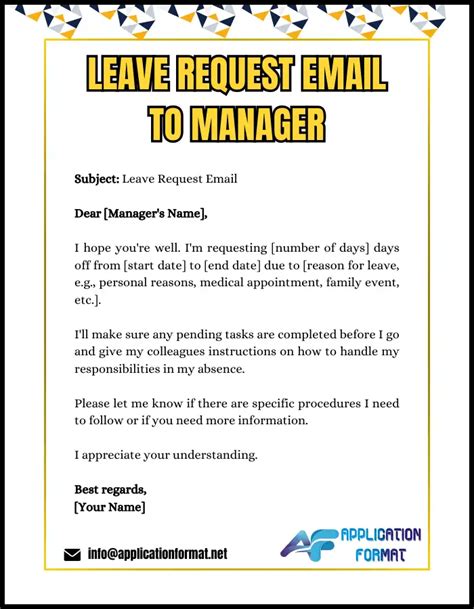 LEAVE REQUEST EMAIL TO MANAGER

Subject: Leave Request Email

Dear [Manager's Name],

I hope you're well. I'm requesting [number of days] days off from [start date] to [end date] due to [reason for leave, e.g., personal reasons, medical appointment, family event, etc.].

I'll make sure any pending tasks are completed before I go and give my colleagues instructions on how to handle my responsibilities in my absence.

Please let me know if there are specific procedures I need to follow or if you need more information.

I appreciate your understanding.

Best regards,
[Your Name]

info@applicationformat.net

AF APPLICATION FORMAT